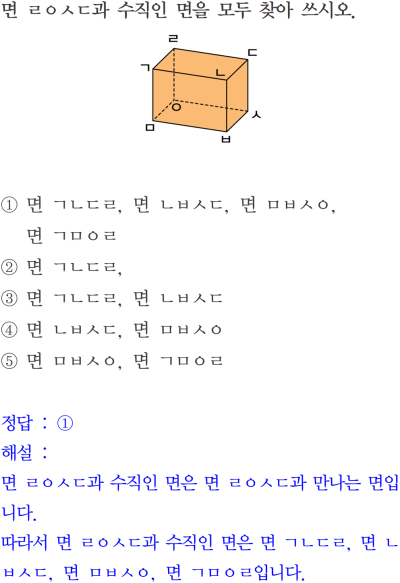 면 ㄹㅇㅅㄷ과 수직인 면을 모두 찾아 쓰시오.

ㄹ
ㄷ
ㄱ
ㄴ
ㅇ
ㅅ
ㅁ
ㅂ

① 면 ㄱㄴㄷㄹ, 면 ㄴㅂㅅㄷ, 면 ㅁㅂㅅㅇ, 면 ㄱㅁㅇㄹ
② 면 ㄱㄴㄷㄹ,
③ 면 ㄱㄴㄷㄹ, 면 ㄴㅂㅅㄷ
④ 면 ㄴㅂㅅㄷ, 면 ㅁㅂㅅㅇ
⑤ 면 ㅁㅂㅅㅇ, 면 ㄱㅁㅇㄹ

정답 : ①
해설 :
면 ㄹㅇㅅㄷ과 수직인 면은 면 ㄹㅇㅅㄷ과 만나는 면입니다.
따라서 면 ㄹㅇㅅㄷ과 수직인 면은 면 ㄱㄴㄷㄹ, 면 ㄴㅂㅅㄷ, 면 ㅁㅂㅅㅇ, 면 ㄱㅁㅇㄹ입니다.